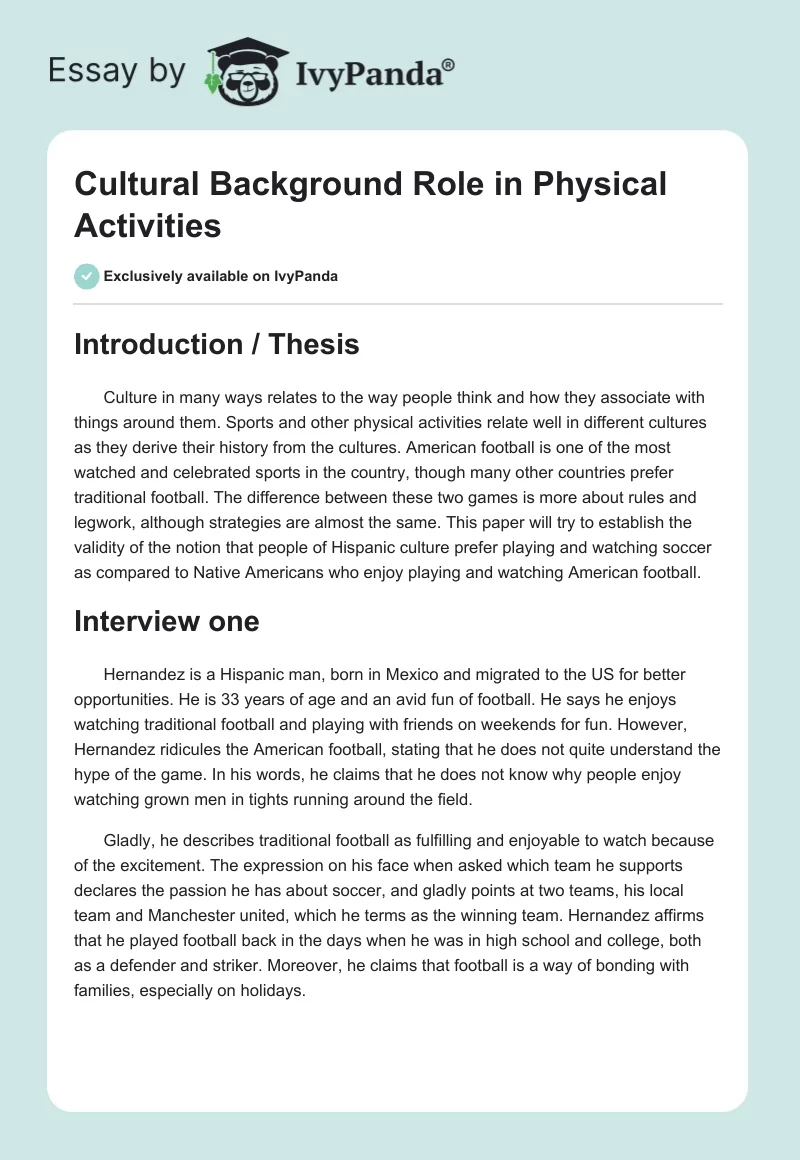 Essay by IvyPanda®

Cultural Background Role in Physical Activities

Exclusively available on IvyPanda

Introduction / Thesis

Culture in many ways relates to the way people think and how they associate with things around them. Sports and other physical activities relate well in different cultures as they derive their history from the cultures. American football is one of the most watched and celebrated sports in the country, though many other countries prefer traditional football. The difference between these two games is more about rules and legwork, although strategies are almost the same. This paper will try to establish the validity of the notion that people of Hispanic culture prefer playing and watching soccer as compared to Native Americans who enjoy playing and watching American football.

Interview one

Hernandez is a Hispanic man, born in Mexico and migrated to the US for better opportunities. He is 33 years of age and an avid fun of football. He says he enjoys watching traditional football and playing with friends on weekends for fun. However, Hernandez ridicules the American football, stating that he does not quite understand the hype of the game. In his words, he claims that he does not know why people enjoy watching grown men in tights running around the field.

Gladly, he describes traditional football as fulfilling and enjoyable to watch because of the excitement. The expression on his face when asked which team he supports declares the passion he has about soccer, and gladly points at two teams, his local team and Manchester united, which he terms as the winning team. Hernandez affirms that he played football back in the days when he was in high school and college, both as a defender and striker. Moreover, he claims that football is a way of bonding with families, especially on holidays.